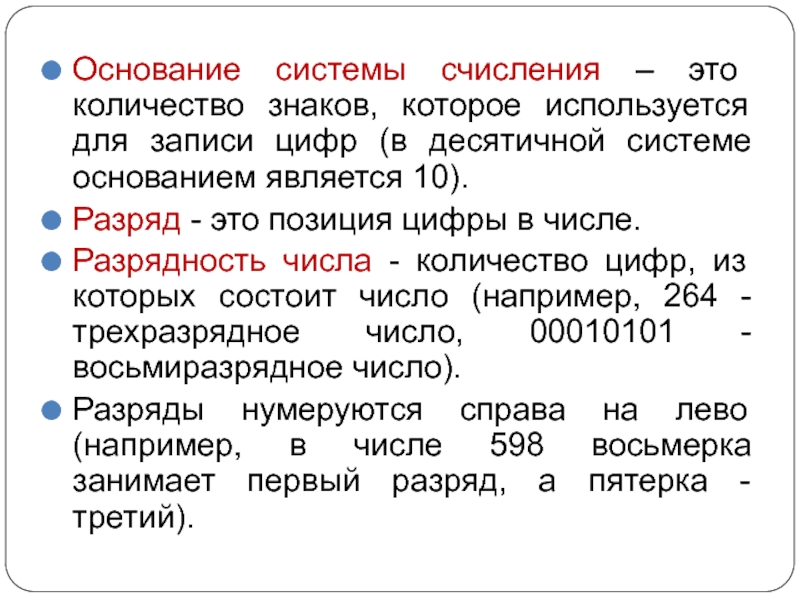 Основание системы счисления – это количество знаков, которое используется для записи цифр (в десятичной системе основанием является 10).

Разряд - это позиция цифры в числе.

Разрядность числа - количество цифр, из которых состоит число (например, 264 - трехразрядное число, 00010101 - восьмиразрядное число).

Разряды нумеруются справа на лево (например, в числе 598 восьмерка занимает первый разряд, а пятерка - третий).